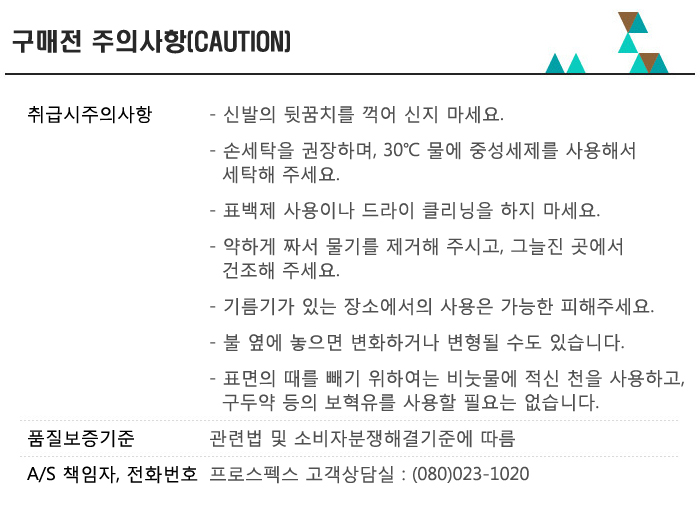 구매전 주의사항(CAUTION)

| | |
|---|---|
| 취급시주의사항 | - 신발의 뒷꿈치를 꺽어 신지 마세요.<br>- 손세탁을 권장하며, 30℃ 물에 중성세제를 사용해서 세탁해 주세요.<br>- 표백제 사용이나 드라이 클리닝을 하지 마세요.<br>- 약하게 짜서 물기를 제거해 주시고, 그늘진 곳에서 건조해 주세요.<br>- 기름기가 있는 장소에서의 사용은 가능한 피해주세요.<br>- 불 옆에 놓으면 변화하거나 변형될 수도 있습니다.<br>- 표면의 때를 빼기 위하여는 비눗물에 적신 천을 사용하고, 구두약 등의 보혁유를 사용할 필요는 없습니다. |
| 품질보증기준 | 관련법 및 소비자분쟁해결기준에 따름 |
| A/S 책임자, 전화번호 | 프로스펙스 고객상담실 : (080)023-1020 |